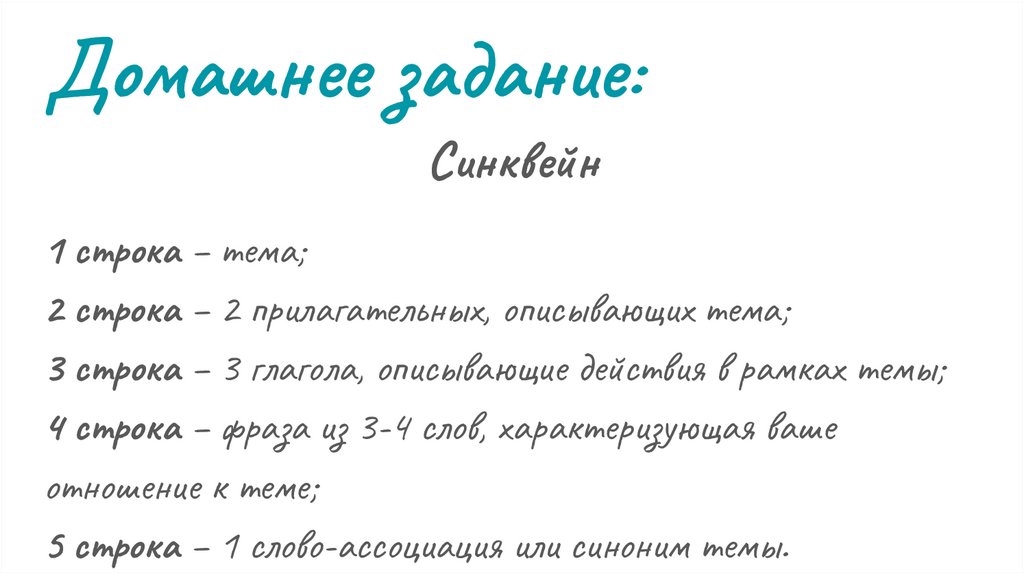 Домашнее задание:

Синквейн

1 строка – тема;

2 строка – 2 прилагательных, описывающих тема;

3 строка – 3 глагола, описывающие действия в рамках темы;

4 строка – фраза из 3-4 слов, характеризующая ваше отношение к теме;

5 строка – 1 слово-ассоциация или синоним темы.